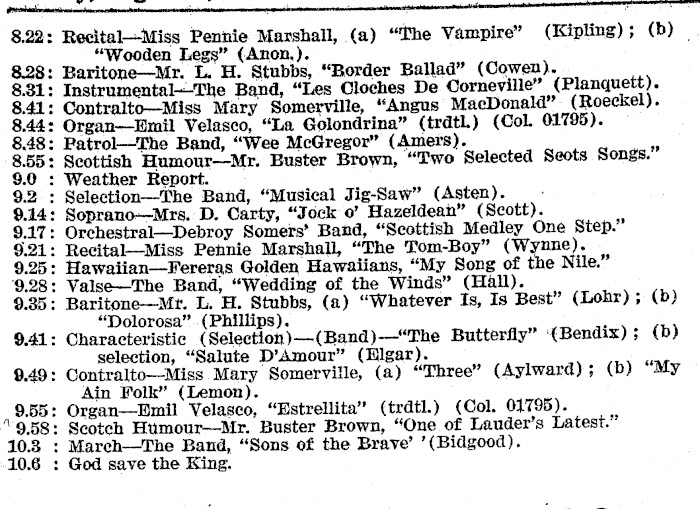 8.22: Recital—Miss Pennie Marshall, (a) "The Vampire" (Kipling); (b) "Wooden Legs" (Anon.).
8.28: Baritone—Mr. L. H. Stubbs, "Border Ballad" (Cowen).
8.31: Instrumental—The Band, "Les Cloches De Corneville" (Planquett).
8.41: Contralto—Miss Mary Somerville, "Angus MacDonald" (Roeckel).
8.44: Organ—Emil Velasco, "La Golondrina" (trdtl.) (Col. 01795).
8.48: Patrol—The Band, "Wee McGregor" (Amers).
8.55: Scottish Humour—Mr. Buster Brown, "Two Selected Scots Songs."
9.0 : Weather Report.
9.2 : Selection—The Band, "Musical Jig-Saw" (Asten).
9.14: Soprano—Mrs. D. Carty, "Jock o' Hazeldean" (Scott).
9.17: Orchestral—Debroy Somers' Band, "Scottish Medley One Step."
9.21: Recital—Miss Pennie Marshall, "The Tom-Boy" (Wynne).
9.25: Hawaiian—Fereras Golden Hawaiians, "My Song of the Nile."
9.28: Valse—The Band, "Wedding of the Winds" (Hall).
9.35: Baritone—Mr. L. H. Stubbs, (a) "Whatever Is, Is Best" (Lohr); (b) "Dolorosa" (Phillips).
9.41: Characteristic (Selection)—(Band)—"The Butterfly" (Bendix); (b) selection, "Salute D'Amour" (Elgar).
9.49: Contralto—Miss Mary Somerville, (a) "Three" (Aylward); (b) "My Ain Folk" (Lemon).
9.55: Organ—Emil Velasco, "Estrellita" (trdtl.) (Col. 01795).
9.58: Scotch Humour—Mr. Buster Brown, "One of Lauder's Latest."
10.3 : March—The Band, "Sons of the Brave' '(Bidgood).
10.6 : God save the King.